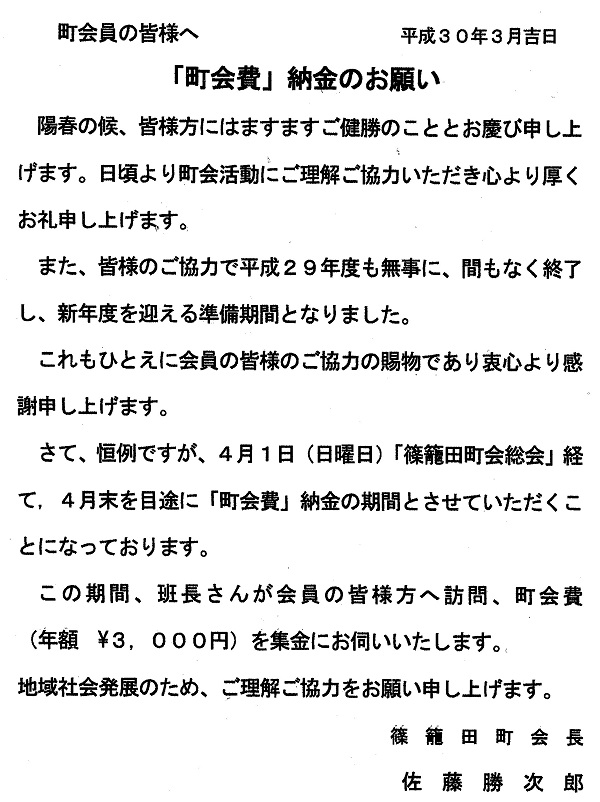 町会員の皆様へ

平成３０年３月吉日

「町会費」納金のお願い

陽春の候、皆様方にはますますご健勝のこととお慶び申し上げます。日頃より町会活動にご理解ご協力いただき心より厚くお礼申し上げます。

また、皆様のご協力で平成２９年度も無事に、間もなく終了し、新年度を迎える準備期間となりました。

これもひとえに会員の皆様のご協力の賜物であり衷心より感謝申し上げます。

さて、恒例ですが、４月１日（日曜日）「篠籠田町会総会」経て，４月末を目途に「町会費」納金の期間とさせていただくことになっております。

この期間、班長さんが会員の皆様方へ訪問、町会費（年額　¥３，０００円）を集金にお伺いいたします。

地域社会発展のため、ご理解ご協力をお願い申し上げます。

篠籠田町会長

佐藤勝次郎